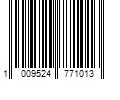 1 009524 771013